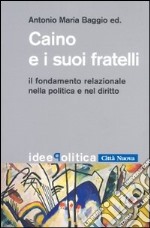 Antonio Maria Baggio ed.

Caino e i suoi fratelli

il fondamento relazionale nella politica e nel diritto

ideePolitica Città Nuova